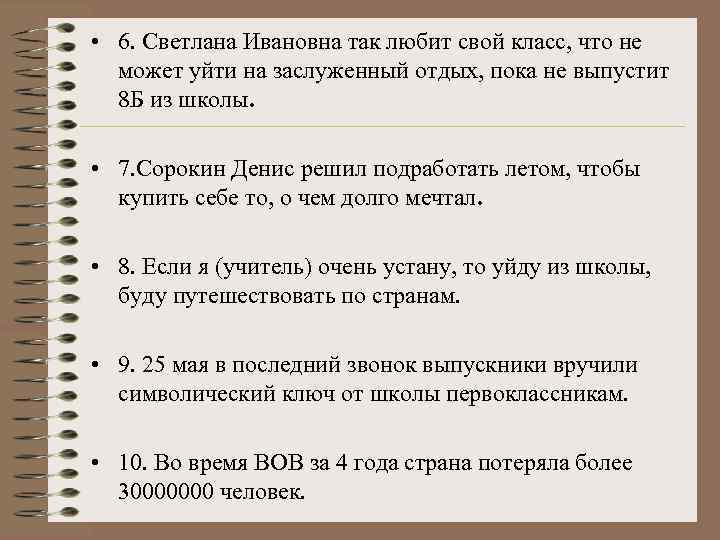 • 6. Светлана Ивановна так любит свой класс, что не может уйти на заслуженный отдых, пока не выпустит 8Б из школы.

• 7.Сорокин Денис решил подработать летом, чтобы купить себе то, о чем долго мечтал.

• 8. Если я (учитель) очень устану, то уйду из школы, буду путешествовать по странам.

• 9. 25 мая в последний звонок выпускники вручили символический ключ от школы первоклассникам.

• 10. Во время ВОВ за 4 года страна потеряла более 30000000 человек.